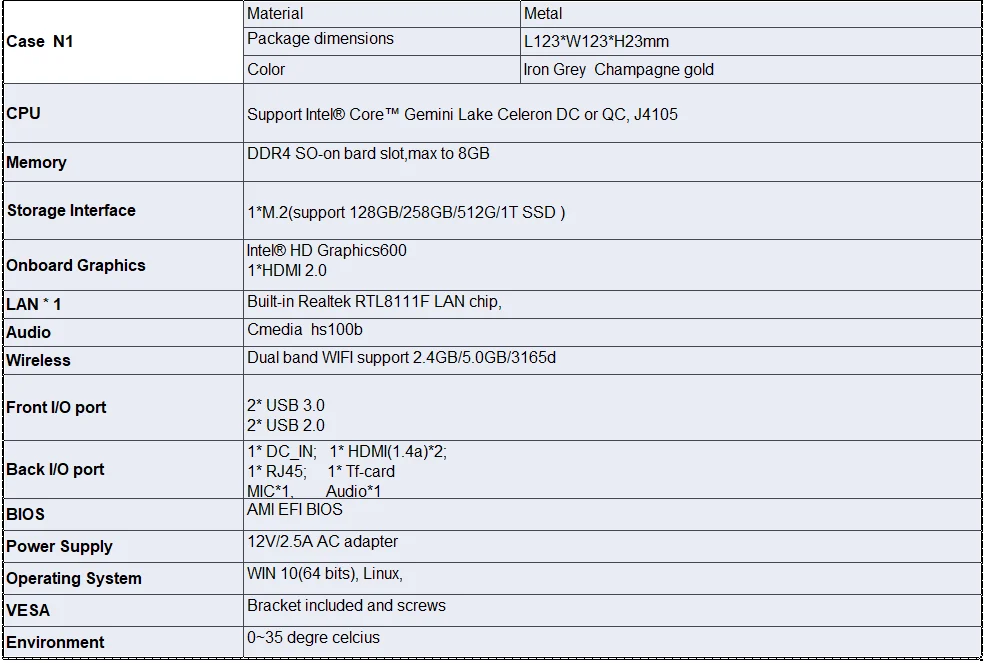 | Case N1 | Material | Metal |
|---|---|---|
| | Package dimensions | L123*W123*H23mm |
| | Color | Iron Grey Champagne gold |
| CPU | Support Intel® Core™ Gemini Lake Celeron DC or QC, J4105 | |
| Memory | DDR4 SO-on bard slot,max to 8GB | |
| Storage Interface | 1*M.2(support 128GB/258GB/512G/1T SSD ) | |
| Onboard Graphics | Intel® HD Graphics600 1*HDMI 2.0 | |
| LAN * 1 | Built-in Realtek RTL8111F LAN chip, | |
| Audio | Cmedia hs100b | |
| Wireless | Dual band WIFI support 2.4GB/5.0GB/3165d | |
| Front I/O port | 2* USB 3.0 2* USB 2.0 | |
| Back I/O port | 1* DC_IN; 1* HDMI(1.4a)*2; 1* RJ45; 1* Tf-card MIC*1, Audio*1 | |
| BIOS | AMI EFI BIOS | |
| Power Supply | 12V/2.5A AC adapter | |
| Operating System | WIN 10(64 bits), Linux, | |
| VESA | Bracket included and screws | |
| Environment | 0~35 degre celcius | |